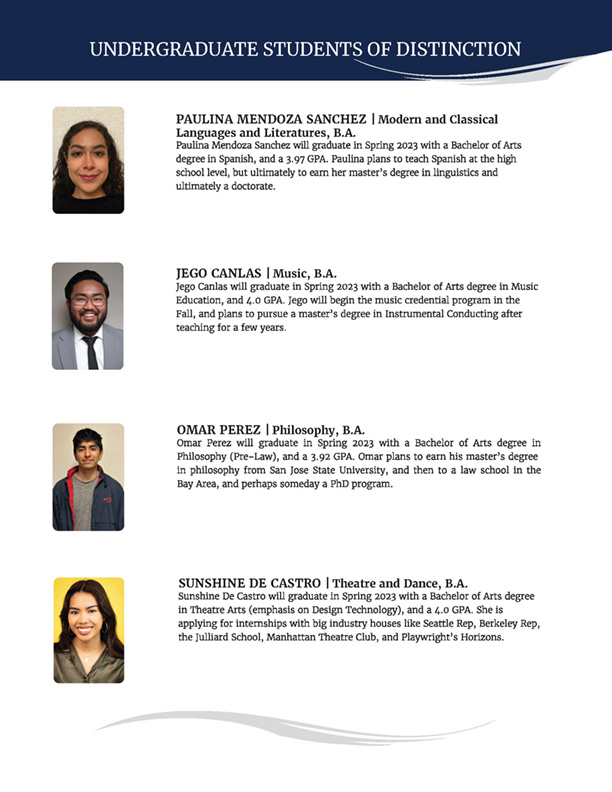 UNDERGRADUATE STUDENTS OF DISTINCTION

PAULINA MENDOZA SANCHEZ | Modern and Classical Languages and Literatures, B.A.
Paulina Mendoza Sanchez will graduate in Spring 2023 with a Bachelor of Arts degree in Spanish, and a 3.97 GPA. Paulina plans to teach Spanish at the high school level, but ultimately to earn her master's degree in linguistics and ultimately a doctorate.

JEGO CANLAS | Music, B.A.
Jego Canlas will graduate in Spring 2023 with a Bachelor of Arts degree in Music Education, and 4.0 GPA. Jego will begin the music credential program in the Fall, and plans to pursue a master's degree in Instrumental Conducting after teaching for a few years.

OMAR PEREZ | Philosophy, B.A.
Omar Perez will graduate in Spring 2023 with a Bachelor of Arts degree in Philosophy (Pre-Law), and a 3.92 GPA. Omar plans to earn his master's degree in philosophy from San Jose State University, and then to a law school in the Bay Area, and perhaps someday a PhD program.

SUNSHINE DE CASTRO | Theatre and Dance, B.A.
Sunshine De Castro will graduate in Spring 2023 with a Bachelor of Arts degree in Theatre Arts (emphasis on Design Technology), and a 4.0 GPA. She is applying for internships with big industry houses like Seattle Rep, Berkeley Rep, the Julliard School, Manhattan Theatre Club, and Playwright's Horizons.